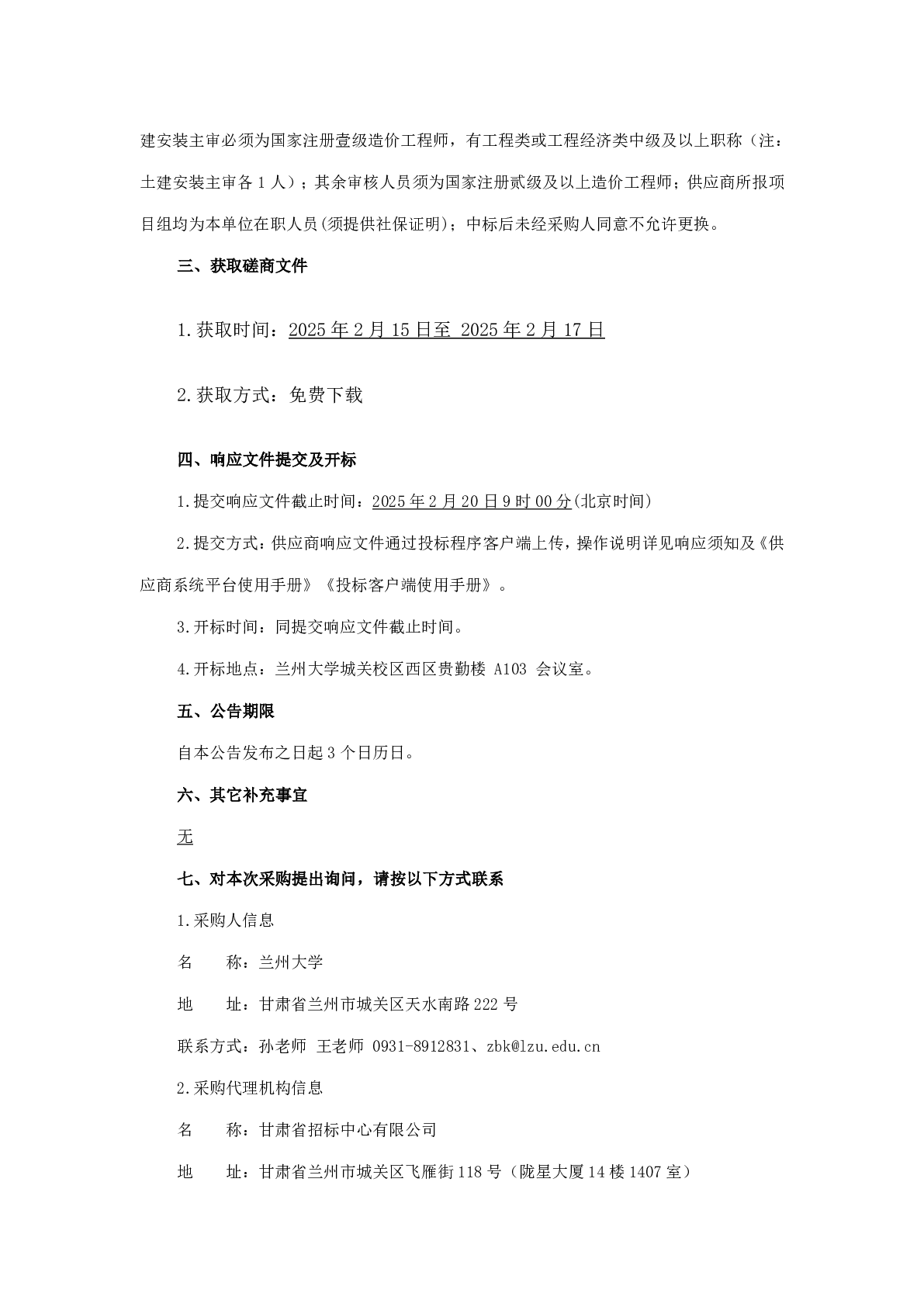 建安装主审必须为国家注册壹级造价工程师，有工程类或工程经济类中级及以上职称（注：土建安装主审各 1 人）；其余审核人员须为国家注册贰级及以上造价工程师；供应商所报项目组均为本单位在职人员(须提供社保证明)；中标后未经采购人同意不允许更换。

三、获取磋商文件

1.获取时间：2025 年 2 月 15 日至 2025 年 2 月 17 日

2.获取方式：免费下载

四、响应文件提交及开标

1.提交响应文件截止时间：2025 年 2 月 20 日 9 时 00 分(北京时间)

2.提交方式：供应商响应文件通过投标程序客户端上传，操作说明详见响应须知及《供应商系统平台使用手册》《投标客户端使用手册》。

3.开标时间：同提交响应文件截止时间。

4.开标地点：兰州大学城关校区西区贵勤楼 A103 会议室。

五、公告期限

自本公告发布之日起 3 个日历日。

六、其它补充事宜

无

七、对本次采购提出询问，请按以下方式联系

1.采购人信息

名　　称：兰州大学

地　　址：甘肃省兰州市城关区天水南路 222 号

联系方式：孙老师 王老师 0931-8912831、zbk@lzu.edu.cn

2.采购代理机构信息

名　　称：甘肃省招标中心有限公司

地　　址：甘肃省兰州市城关区飞雁街 118 号（陇星大厦 14 楼 1407 室）